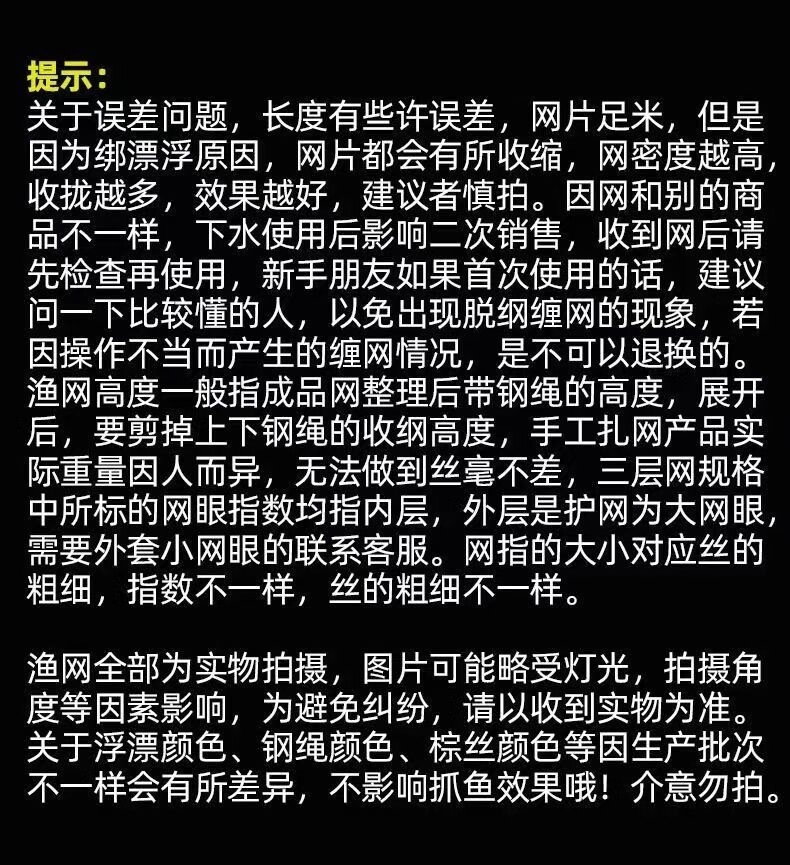 提示：
关于误差问题，长度有些许误差，网片足米，但是因为绑漂浮原因，网片都会有所收缩，网密度越高，收拢越多，效果越好，建议者慎拍。因网和别的商品不一样，下水使用后影响二次销售，收到网后请先检查再使用，新手朋友如果首次使用的话，建议问一下比较懂的人，以免出现脱纲缠网的现象，若因操作不当而产生的缠网情况，是不可以退换的。渔网高度一般指成品网整理后带钢绳的高度，展开后，要剪掉上下钢绳的收纲高度，手工扎网产品实际重量因人而异，无法做到丝毫不差，三层网规格中所标的网眼指数均指内层，外层是护网为大网眼，需要外套小网眼的联系客服。网指的大小对应丝的粗细，指数不一样，丝的粗细不一样。

渔网全部为实物拍摄，图片可能略受灯光，拍摄角度等因素影响，为避免纠纷，请以收到实物为准。关于浮漂颜色、钢绳颜色、棕丝颜色等因生产批次不一样会有所差异，不影响抓鱼效果哦！介意勿拍。